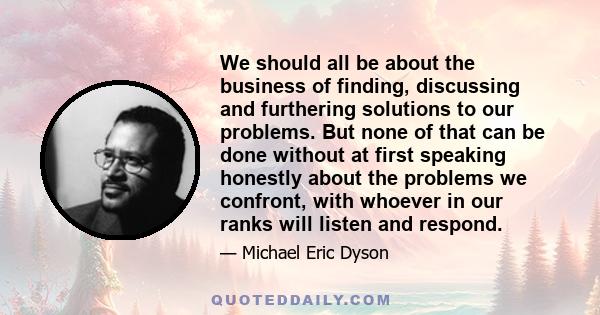 We should all be about the business of finding, discussing and furthering solutions to our problems. But none of that can be done without at first speaking honestly about the problems we confront, with whoever in our ranks will listen and respond.

— Michael Eric Dyson

QUOTEDDAILY.COM